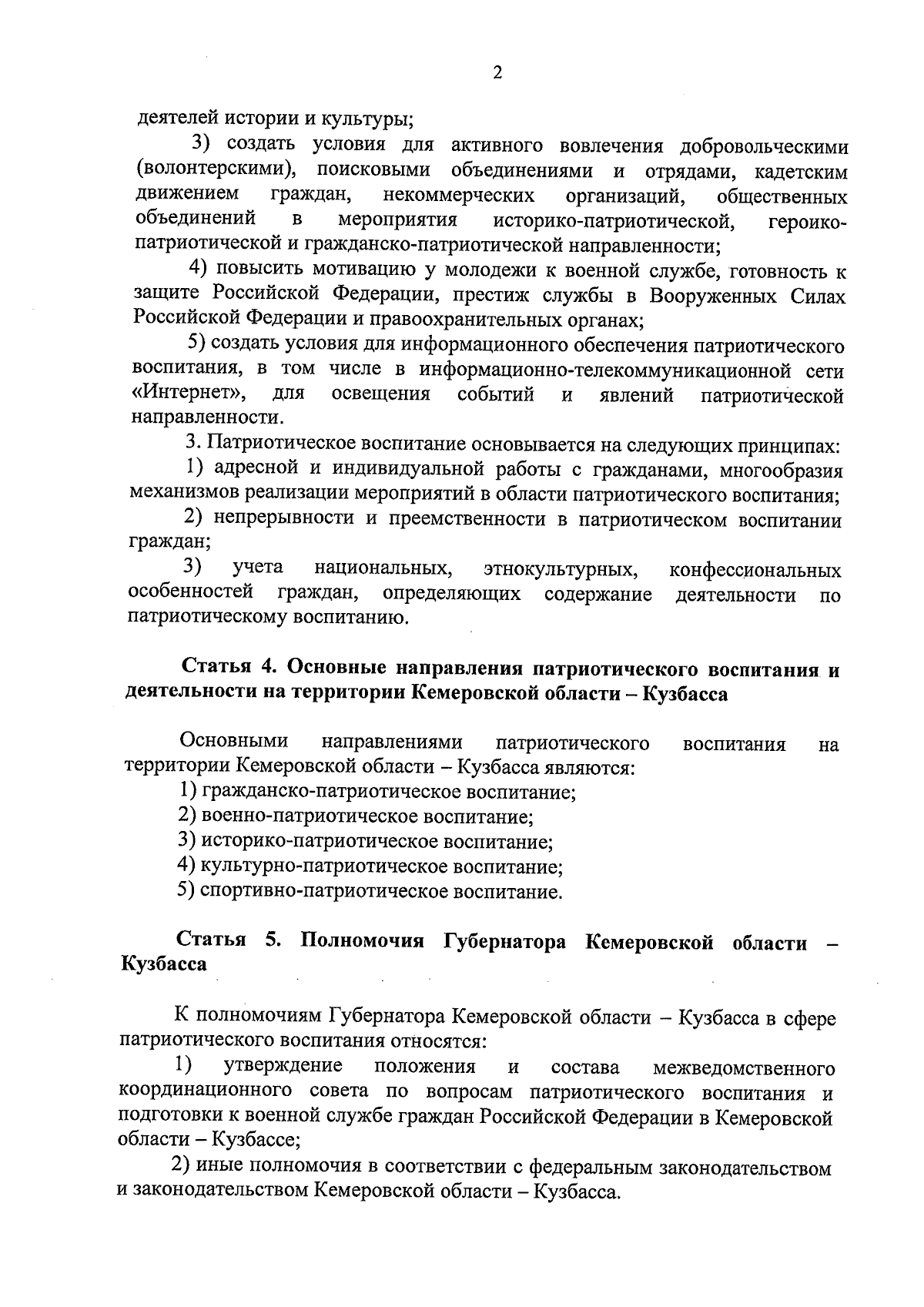 2

деятелей истории и культуры;

3) создать условия для активного вовлечения добровольческими (волонтерскими), поисковыми объединениями и отрядами, кадетским движением граждан, некоммерческих организаций, общественных объединений в мероприятия историко-патриотической, героико-патриотической и гражданско-патриотической направленности;

4) повысить мотивацию у молодежи к военной службе, готовность к защите Российской Федерации, престиж службы в Вооруженных Силах Российской Федерации и правоохранительных органах;

5) создать условия для информационного обеспечения патриотического воспитания, в том числе в информационно-телекоммуникационной сети «Интернет», для освещения событий и явлений патриотической направленности.

3. Патриотическое воспитание основывается на следующих принципах:

1) адресной и индивидуальной работы с гражданами, многообразия механизмов реализации мероприятий в области патриотического воспитания;

2) непрерывности и преемственности в патриотическом воспитании граждан;

3) учета национальных, этнокультурных, конфессиональных особенностей граждан, определяющих содержание деятельности по патриотическому воспитанию.

Статья 4. Основные направления патриотического воспитания и деятельности на территории Кемеровской области – Кузбасса

Основными направлениями патриотического воспитания на территории Кемеровской области – Кузбасса являются:

1) гражданско-патриотическое воспитание;

2) военно-патриотическое воспитание;

3) историко-патриотическое воспитание;

4) культурно-патриотическое воспитание;

5) спортивно-патриотическое воспитание.

Статья 5. Полномочия Губернатора Кемеровской области – Кузбасса

К полномочиям Губернатора Кемеровской области – Кузбасса в сфере патриотического воспитания относятся:

1) утверждение положения и состава межведомственного координационного совета по вопросам патриотического воспитания и подготовки к военной службе граждан Российской Федерации в Кемеровской области – Кузбассе;

2) иные полномочия в соответствии с федеральным законодательством и законодательством Кемеровской области – Кузбасса.